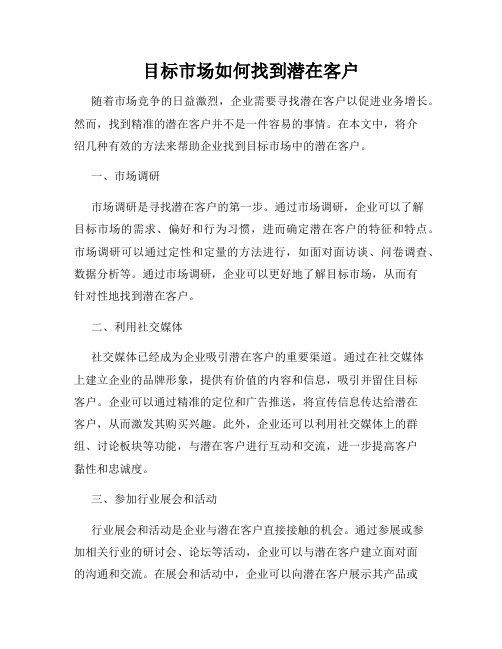 目标市场如何找到潜在客户

随着市场竞争的日益激烈，企业需要寻找潜在客户以促进业务增长。然而，找到精准的潜在客户并不是一件容易的事情。在本文中，将介绍几种有效的方法来帮助企业找到目标市场中的潜在客户。

一、市场调研

市场调研是寻找潜在客户的第一步。通过市场调研，企业可以了解目标市场的需求、偏好和行为习惯，进而确定潜在客户的特征和特点。市场调研可以通过定性和定量的方法进行，如面对面访谈、问卷调查、数据分析等。通过市场调研，企业可以更好地了解目标市场，从而有针对性地找到潜在客户。

二、利用社交媒体

社交媒体已经成为企业吸引潜在客户的重要渠道。通过在社交媒体上建立企业的品牌形象，提供有价值的内容和信息，吸引并留住目标客户。企业可以通过精准的定位和广告推送，将宣传信息传达给潜在客户，从而激发其购买兴趣。此外，企业还可以利用社交媒体上的群组、讨论板块等功能，与潜在客户进行互动和交流，进一步提高客户黏性和忠诚度。

三、参加行业展会和活动

行业展会和活动是企业与潜在客户直接接触的机会。通过参展或参加相关行业的研讨会、论坛等活动，企业可以与潜在客户建立面对面的沟通和交流。在展会和活动中，企业可以向潜在客户展示其产品或